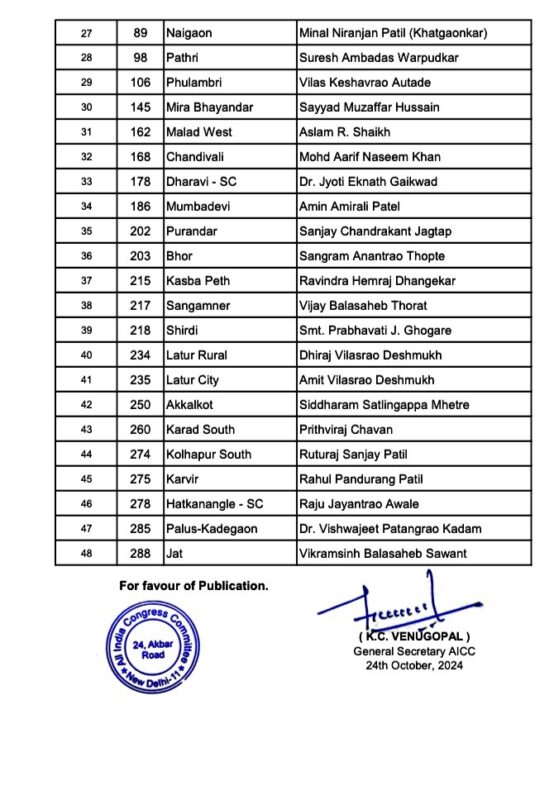 | 27 | 89 | Naigaon | Minal Niranjan Patil (Khatgaonkar) |
|---|---|---|---|
| 28 | 98 | Pathri | Suresh Ambadas Warpudkar |
| 29 | 106 | Phulambri | Vilas Keshavrao Autade |
| 30 | 145 | Mira Bhayandar | Sayyad Muzaffar Hussain |
| 31 | 162 | Malad West | Aslam R. Shaikh |
| 32 | 168 | Chandivali | Mohd Aarif Naseem Khan |
| 33 | 178 | Dharavi - SC | Dr. Jyoti Eknath Gaikwad |
| 34 | 186 | Mumbadevi | Amin Amirali Patel |
| 35 | 202 | Purandar | Sanjay Chandrakant Jagtap |
| 36 | 203 | Bhor | Sangram Anantrao Thopte |
| 37 | 215 | Kasba Peth | Ravindra Hemraj Dhangekar |
| 38 | 217 | Sangamner | Vijay Balasaheb Thorat |
| 39 | 218 | Shirdi | Smt. Prabhavati J. Ghogare |
| 40 | 234 | Latur Rural | Dhiraj Vilasrao Deshmukh |
| 41 | 235 | Latur City | Amit Vilasrao Deshmukh |
| 42 | 250 | Akkalkot | Siddharam Satlingappa Mhetre |
| 43 | 260 | Karad South | Prithviraj Chavan |
| 44 | 274 | Kolhapur South | Ruturaj Sanjay Patil |
| 45 | 275 | Karvir | Rahul Pandurang Patil |
| 46 | 278 | Hatkanangle - SC | Raju Jayantrao Awale |
| 47 | 285 | Palus-Kadegaon | Dr. Vishwajeet Patangrao Kadam |
| 48 | 288 | Jat | Vikramsinh Balasaheb Sawant |

For favour of Publication.

All India Congress Committee 24, Akbar Road New Delhi-11

( K.C. VENUGOPAL )
General Secretary AICC
24th October, 2024